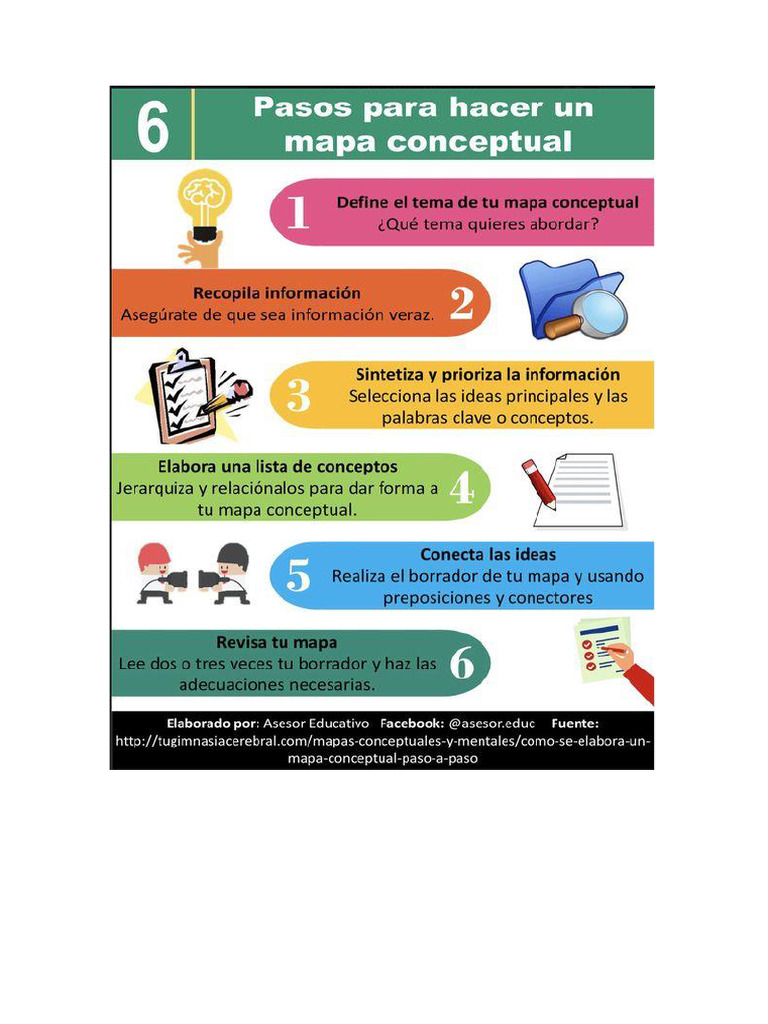 6 Pasos para hacer un mapa conceptual

1 Define el tema de tu mapa conceptual
¿Qué tema quieres abordar?

Recopila información
Asegúrate de que sea información veraz. 2

3 Sintetiza y prioriza la información
Selecciona las ideas principales y las palabras clave o conceptos.

Elabora una lista de conceptos
Jerarquiza y relaciónalos para dar forma a tu mapa conceptual. 4

5 Conecta las ideas
Realiza el borrador de tu mapa y usando preposiciones y conectores

Revisa tu mapa
Lee dos o tres veces tu borrador y haz las adecuaciones necesarias. 6

Elaborado por: Asesor Educativo Facebook: @asesor.educ Fuente: http://tugimnasiacerebral.com/mapas-conceptuales-y-mentales/como-se-elabora-un-mapa-conceptual-paso-a-paso